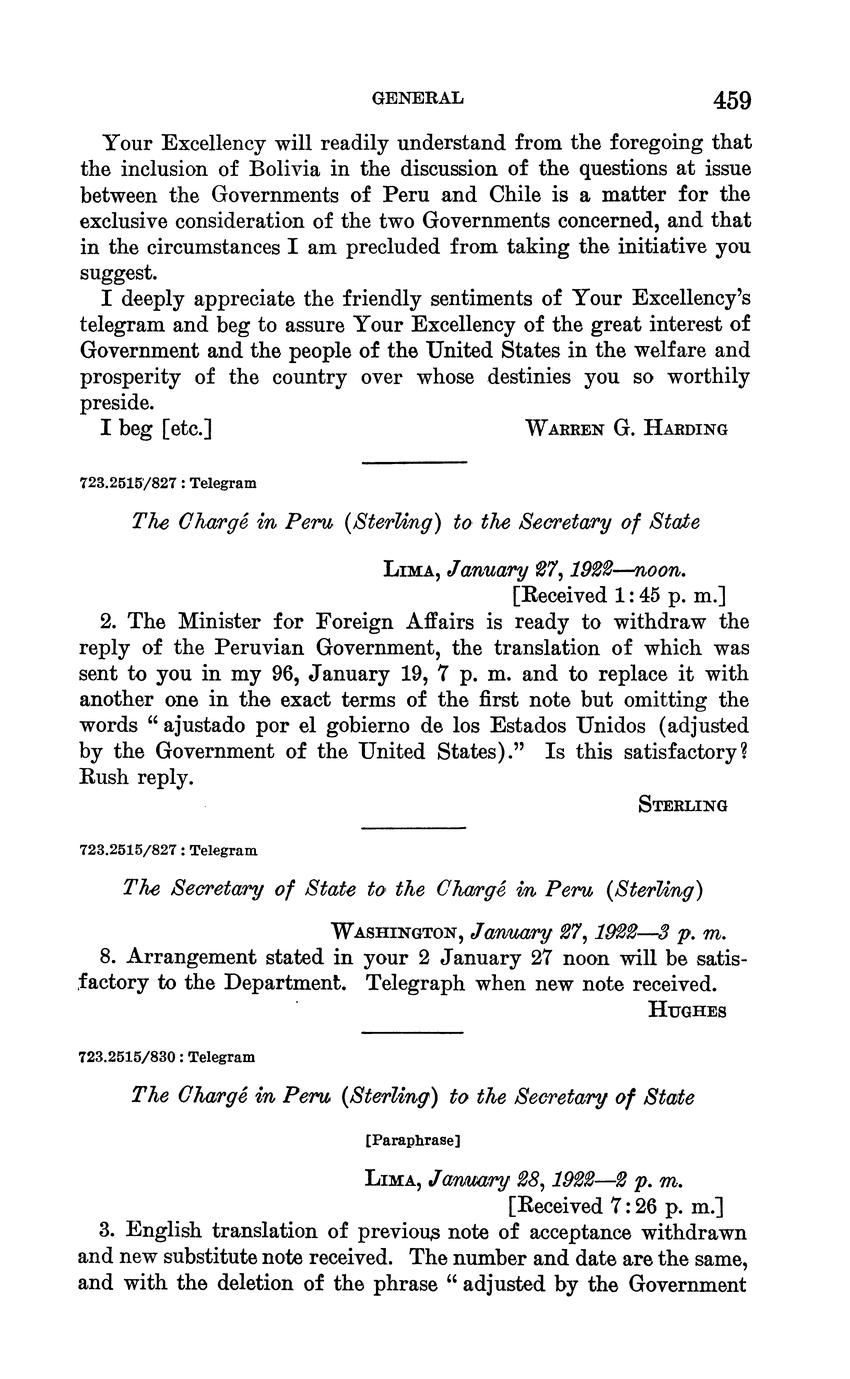 GENERAL 459

Your Excellency will readily understand from the foregoing that the inclusion of Bolivia in the discussion of the questions at issue between the Governments of Peru and Chile is a matter for the exclusive consideration of the two Governments concerned, and that in the circumstances I am precluded from taking the initiative you suggest.

I deeply appreciate the friendly sentiments of Your Excellency's telegram and beg to assure Your Excellency of the great interest of Government and the people of the United States in the welfare and prosperity of the country over whose destinies you so worthily preside.

I beg [etc.] WARREN G. HARDING

723.2515/827 : Telegram

The Chargé in Peru (Sterling) to the Secretary of State

LIMA, January 27, 1922—noon.
[Received 1:45 p. m.]

2. The Minister for Foreign Affairs is ready to withdraw the reply of the Peruvian Government, the translation of which was sent to you in my 96, January 19, 7 p. m. and to replace it with another one in the exact terms of the first note but omitting the words "ajustado por el gobierno de los Estados Unidos (adjusted by the Government of the United States)." Is this satisfactory? Rush reply.

STERLING

723.2515/827 : Telegram

The Secretary of State to the Chargé in Peru (Sterling)

WASHINGTON, January 27, 1922—3 p. m.

8. Arrangement stated in your 2 January 27 noon will be satisfactory to the Department. Telegraph when new note received.

HUGHES

723.2515/830 : Telegram

The Chargé in Peru (Sterling) to the Secretary of State

[Paraphrase]

LIMA, January 28, 1922—2 p. m.
[Received 7:26 p. m.]

3. English translation of previous note of acceptance withdrawn and new substitute note received. The number and date are the same, and with the deletion of the phrase "adjusted by the Government